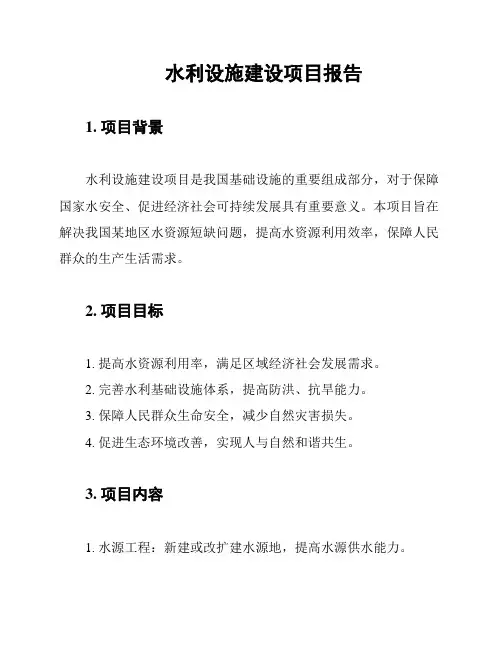 水利设施建设项目报告

1. 项目背景

水利设施建设项目是我国基础设施的重要组成部分，对于保障国家水安全、促进经济社会可持续发展具有重要意义。本项目旨在解决我国某地区水资源短缺问题，提高水资源利用效率，保障人民群众的生产生活需求。

2. 项目目标

1. 提高水资源利用率，满足区域经济社会发展需求。
2. 完善水利基础设施体系，提高防洪、抗旱能力。
3. 保障人民群众生命安全，减少自然灾害损失。
4. 促进生态环境改善，实现人与自然和谐共生。

3. 项目内容

1. 水源工程：新建或改扩建水源地，提高水源供水能力。